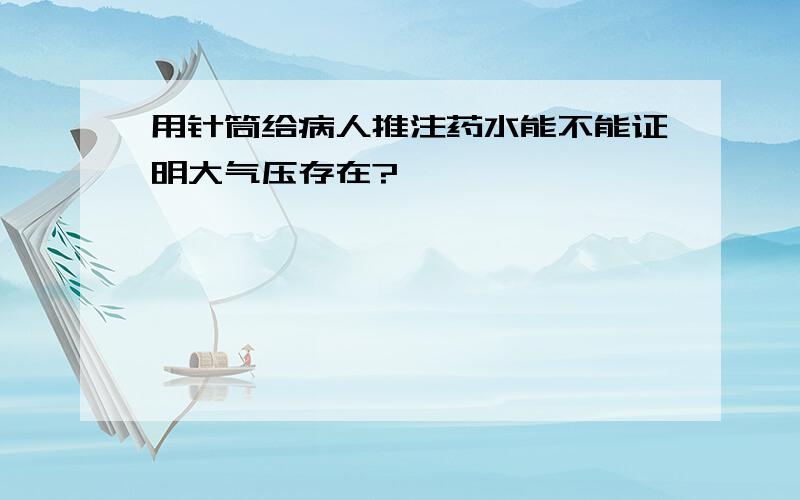 用针筒给病人推注药水能不能证明大气压存在?